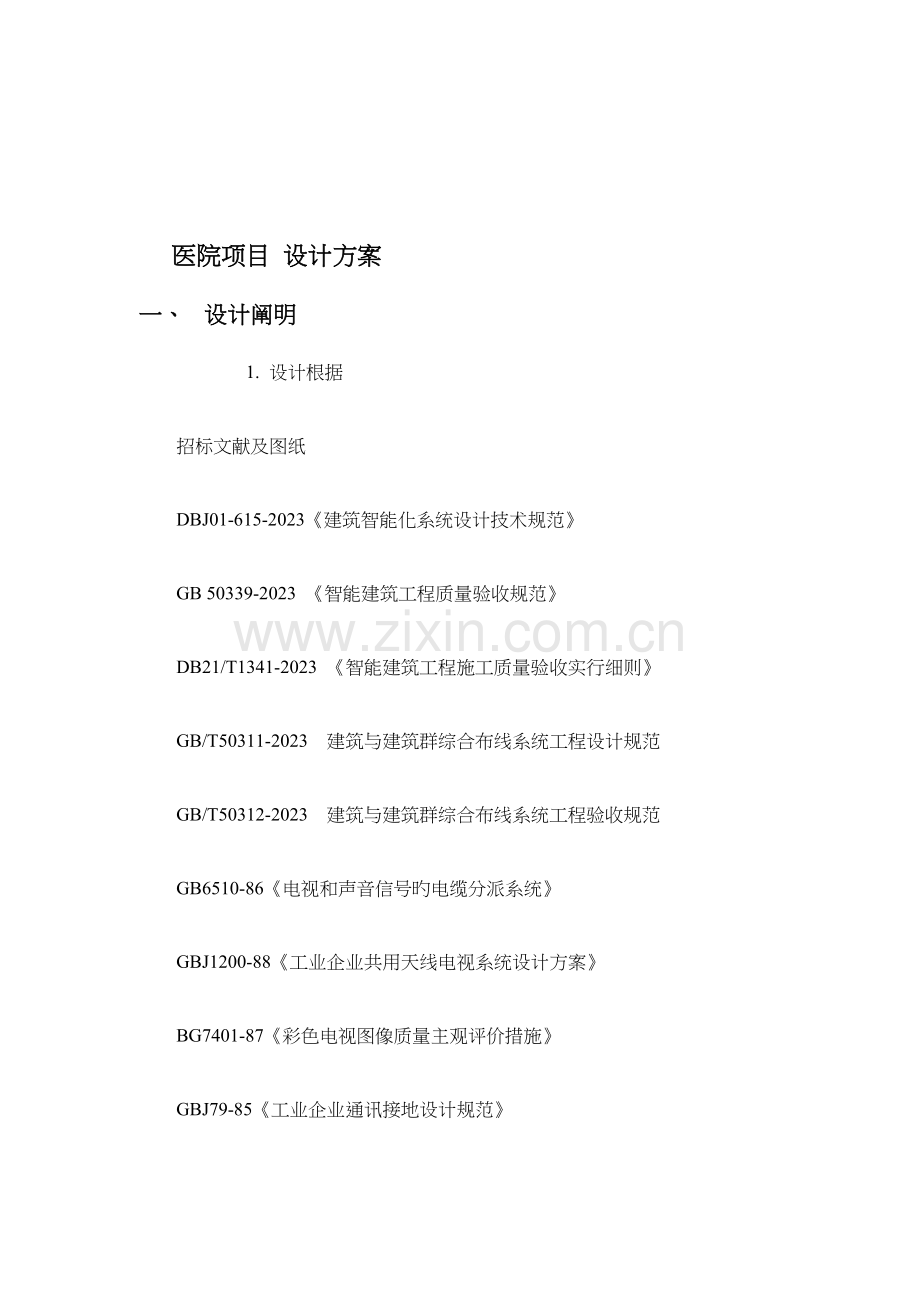 医院项目 设计方案

一、 设计阐明

1. 设计根据

招标文献及图纸

DBJ01-615-2023《建筑智能化系统设计技术规范》

GB 50339-2023 《智能建筑工程质量验收规范》

www.zixin.com.cn

DB21/T1341-2023 《智能建筑工程施工质量验收实行细则》

GB/T50311-2023 建筑与建筑群综合布线系统工程设计规范

GB/T50312-2023 建筑与建筑群综合布线系统工程验收规范

GB6510-86《电视和声音信号旳电缆分派系统》

GBJ1200-88《工业企业共用天线电视系统设计方案》

BG7401-87《彩色电视图像质量主观评价措施》

GBJ79-85《工业企业通讯接地设计规范》